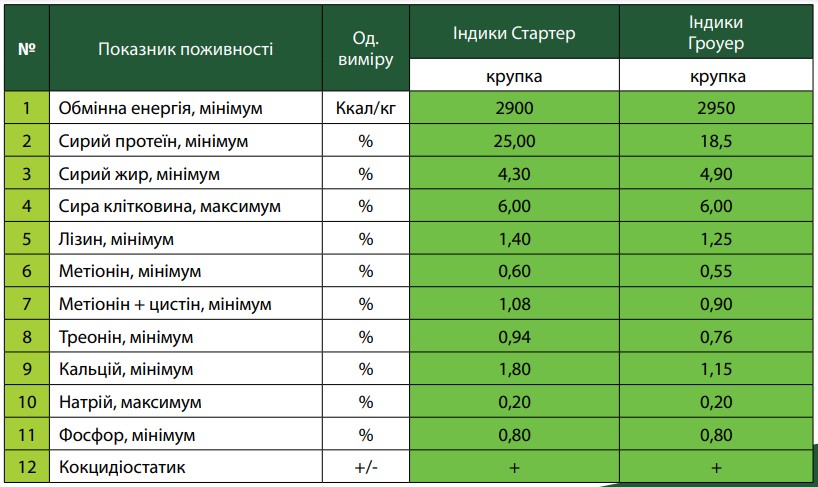 | № | Показник поживності | Од. виміру | Індики Стартер | Індики Гроуер |
|---|---|---|---|---|
| | | | крупка | крупка |
| 1 | Обмінна енергія, мінімум | Ккал/кг | 2900 | 2950 |
| 2 | Сирий протеїн, мінімум | % | 25,00 | 18,5 |
| 3 | Сирий жир, мінімум | % | 4,30 | 4,90 |
| 4 | Сира клітковина, максимум | % | 6,00 | 6,00 |
| 5 | Лізин, мінімум | % | 1,40 | 1,25 |
| 6 | Метіонін, мінімум | % | 0,60 | 0,55 |
| 7 | Метіонін + цистін, мінімум | % | 1,08 | 0,90 |
| 8 | Треонін, мінімум | % | 0,94 | 0,76 |
| 9 | Кальцій, мінімум | % | 1,80 | 1,15 |
| 10 | Натрій, максимум | % | 0,20 | 0,20 |
| 11 | Фосфор, мінімум | % | 0,80 | 0,80 |
| 12 | Кокцидіостатик | +/- | + | + |